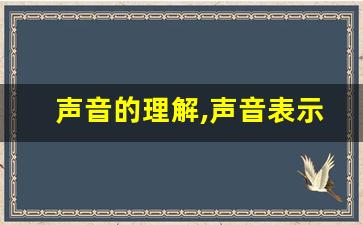 声音的理解,声音表示